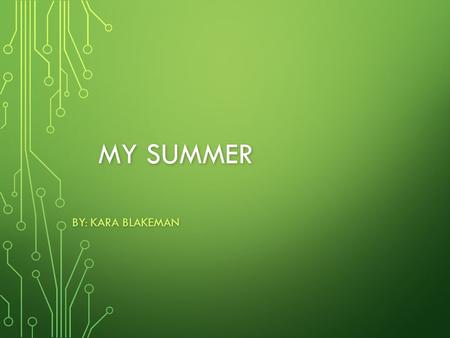 MY SUMMER

BY: KARA BLAKEMAN